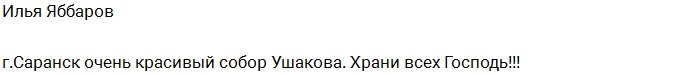 Илья Яббаров

г.Саранск очень красивый собор Ушакова. Храни всех Господь!!!